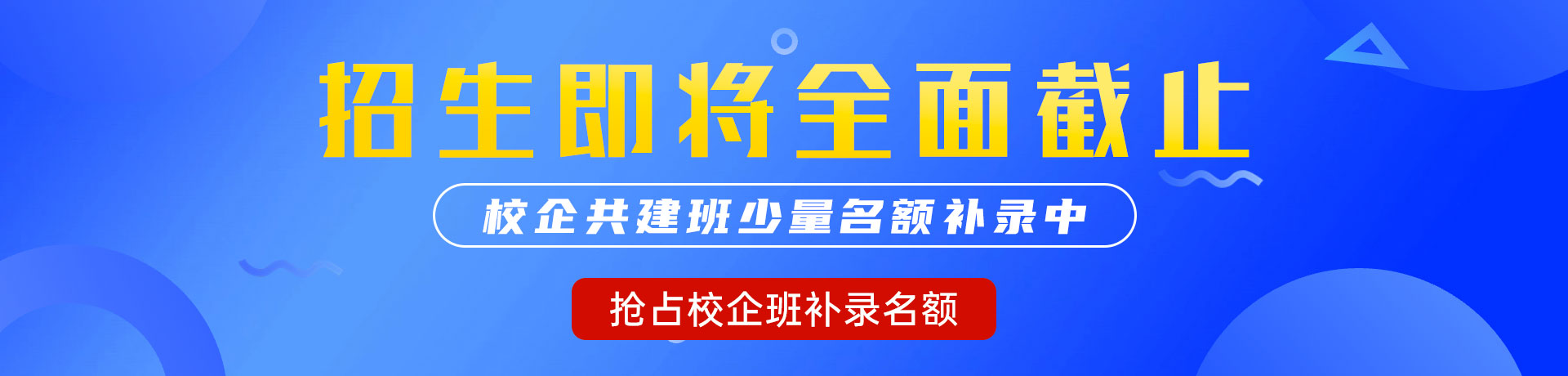 招生即将全面截止

校企共建班少量名额补录中

抢占校企班补录名额